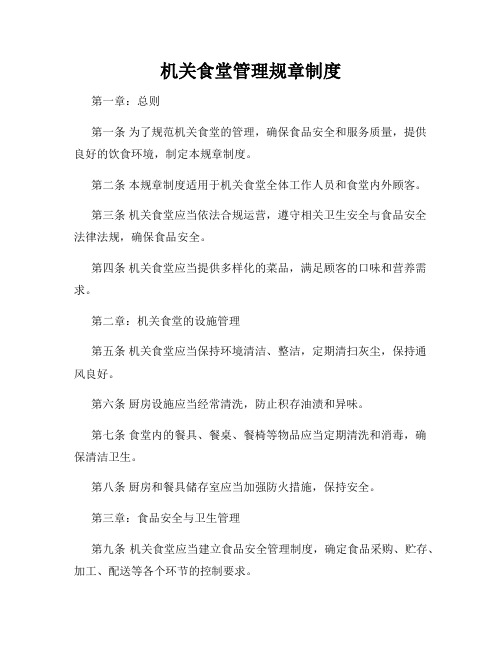 机关食堂管理规章制度

第一章：总则

第一条 为了规范机关食堂的管理，确保食品安全和服务质量，提供良好的饮食环境，制定本规章制度。

第二条 本规章制度适用于机关食堂全体工作人员和食堂内外顾客。

第三条 机关食堂应当依法合规运营，遵守相关卫生安全与食品安全法律法规，确保食品安全。

第四条 机关食堂应当提供多样化的菜品，满足顾客的口味和营养需求。

第二章：机关食堂的设施管理

第五条 机关食堂应当保持环境清洁、整洁，定期清扫灰尘，保持通风良好。

第六条 厨房设施应当经常清洗，防止积存油渍和异味。

第七条 食堂内的餐具、餐桌、餐椅等物品应当定期清洗和消毒，确保清洁卫生。

第八条 厨房和餐具储存室应当加强防火措施，保持安全。

第三章：食品安全与卫生管理

第九条 机关食堂应当建立食品安全管理制度，确定食品采购、贮存、加工、配送等各个环节的控制要求。